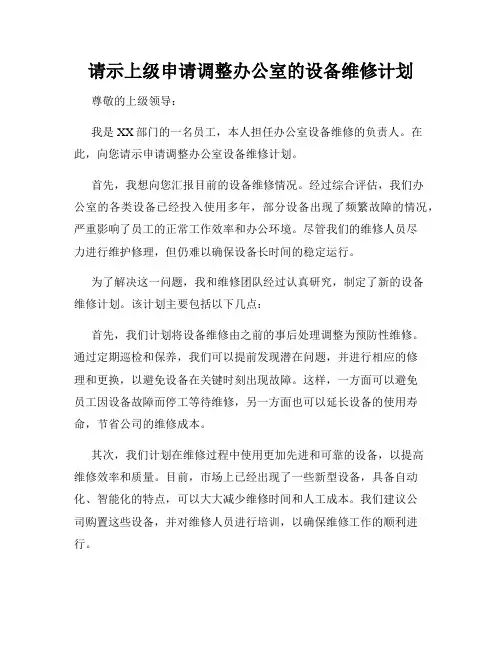 请示上级申请调整办公室的设备维修计划

尊敬的上级领导：

我是XX部门的一名员工，本人担任办公室设备维修的负责人。在此，向您请示申请调整办公室设备维修计划。

首先，我想向您汇报目前的设备维修情况。经过综合评估，我们办公室的各类设备已经投入使用多年，部分设备出现了频繁故障的情况，严重影响了员工的正常工作效率和办公环境。尽管我们的维修人员尽力进行维护修理，但仍难以确保设备长时间的稳定运行。

为了解决这一问题，我和维修团队经过认真研究，制定了新的设备维修计划。该计划主要包括以下几点：

首先，我们计划将设备维修由之前的事后处理调整为预防性维修。通过定期巡检和保养，我们可以提前发现潜在问题，并进行相应的修理和更换，以避免设备在关键时刻出现故障。这样，一方面可以避免员工因设备故障而停工等待维修，另一方面也可以延长设备的使用寿命，节省公司的维修成本。

其次，我们计划在维修过程中使用更加先进和可靠的设备，以提高维修效率和质量。目前，市场上已经出现了一些新型设备，具备自动化、智能化的特点，可以大大减少维修时间和人工成本。我们建议公司购置这些设备，并对维修人员进行培训，以确保维修工作的顺利进行。